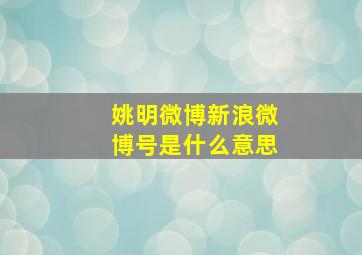 姚明微博新浪微博号是什么意思